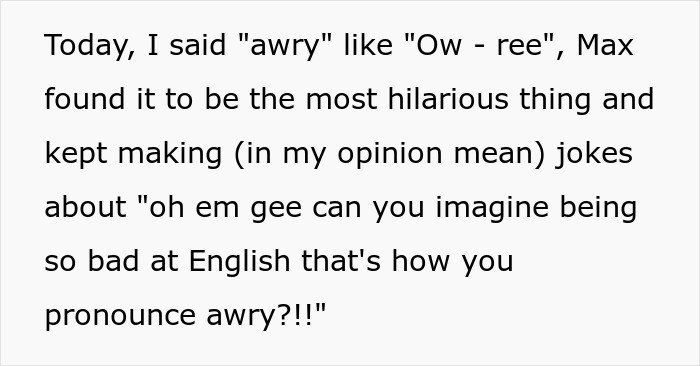 Today, I said "awry" like "Ow - ree", Max found it to be the most hilarious thing and kept making (in my opinion mean) jokes about "oh em gee can you imagine being so bad at English that's how you pronounce awry?!!"